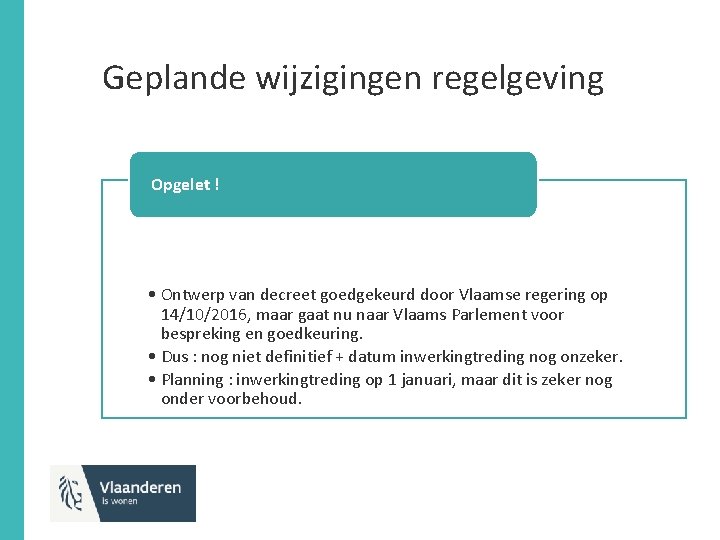 Geplande wijzigingen regelgeving

Opgelet !

• Ontwerp van decreet goedgekeurd door Vlaamse regering op 14/10/2016, maar gaat nu naar Vlaams Parlement voor bespreking en goedkeuring.
• Dus : nog niet definitief + datum inwerkingtreding nog onzeker.
• Planning : inwerkingtreding op 1 januari, maar dit is zeker nog onder voorbehoud.

Vlaanderen
is wonen